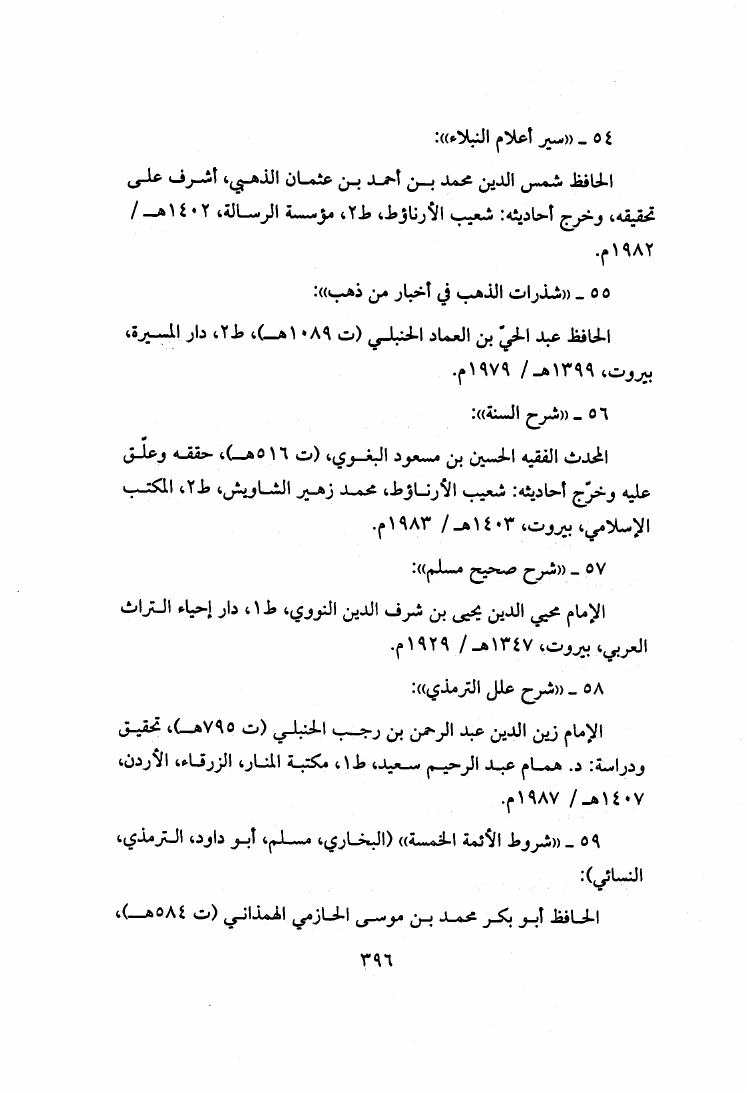 ٥٤ ـ «سير أعلام النبلاء»:

الحافظ شمس الدين محمد بن أحمد بن عثمان الذهبي، أشرف على تحقيقه، وخرج أحاديثه: شعيب الأرناؤط، ط٢، مؤسسة الرسالة، ١٤٠٢هـ / ١٩٨٢م.

٥٥ ـ «شذرات الذهب في أخبار من ذهب»:

الحافظ عبد الحيّ بن العماد الحنبلي (ت ١٠٨٩هـ)، ط٢، دار المسيرة، بيروت، ١٣٩٩هـ / ١٩٧٩م.

٥٦ ـ «شرح السنة»:

المحدث الفقيه الحسين بن مسعود البغوي، (ت ٥١٦هـ)، حققه وعلّق عليه وخرّج أحاديثه: شعيب الأرناؤط، محمد زهير الشاويش، ط٢، المكتب الإسلامي، بيروت، ١٤٠٣هـ / ١٩٨٣م.

٥٧ ـ «شرح صحيح مسلم»:

الإمام محيي الدين يحيى بن شرف الدين النووي، ط١، دار إحياء التراث العربي، بيروت، ١٣٤٧هـ / ١٩٢٩م.

٥٨ ـ «شرح علل الترمذي»:

الإمام زين الدين عبد الرحمن بن رجب الحنبلي (ت ٧٩٥هـ)، تحقيق ودراسة: د. همام عبد الرحيم سعيد، ط١، مكتبة المنار، الزرقاء، الأردن، ١٤٠٧هـ / ١٩٨٧م.

٥٩ ـ «شروط الأئمة الخمسة» (البخاري، مسلم، أبو داود، الترمذي، النسائي):

الحافظ أبو بكر محمد بن موسى الحازمي الهمذاني (ت ٥٨٤هـ)،

٣٩٦